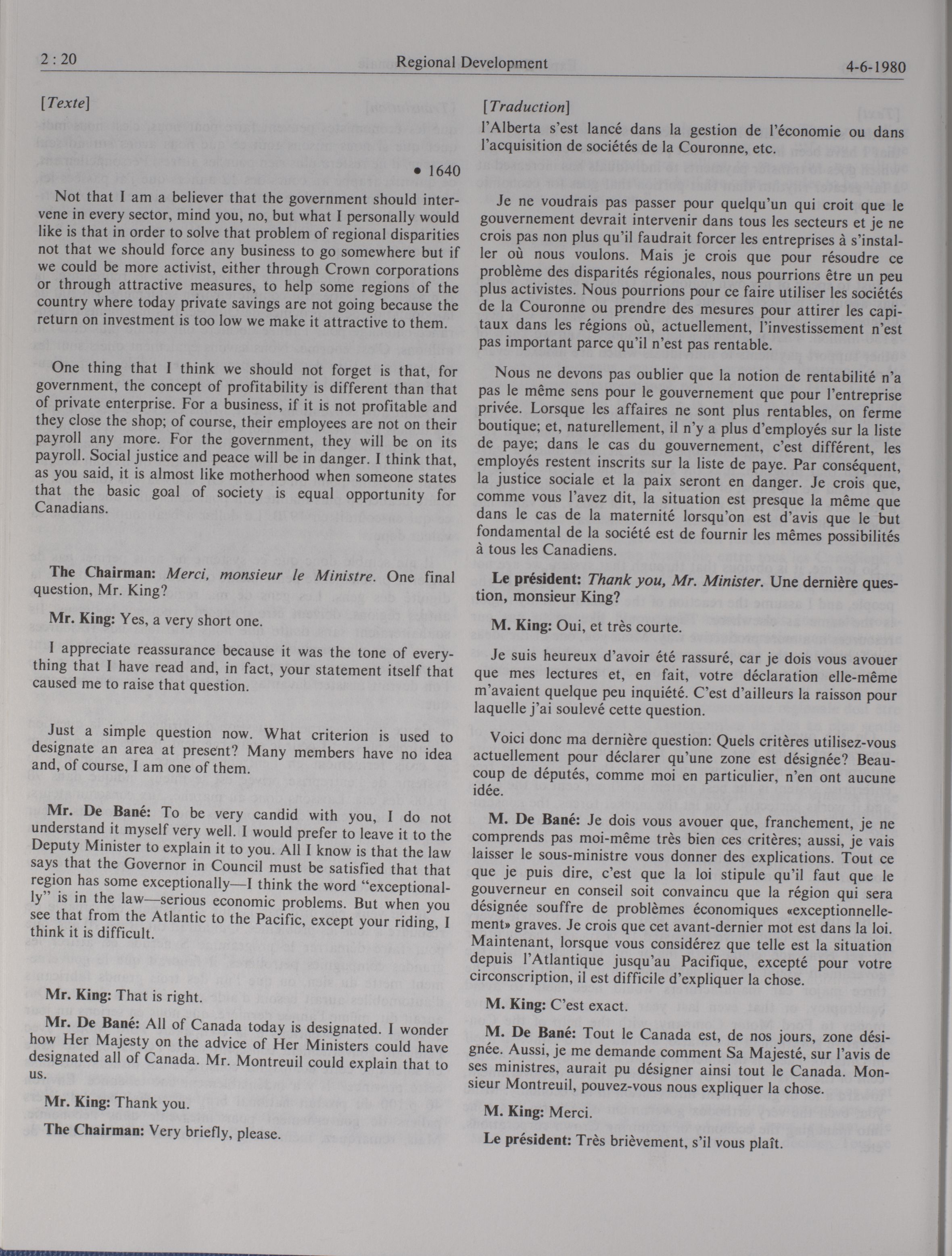 2 : 20

Regional Development

4-6-1980

[Texte]

• 1640

Not that I am a believer that the government should intervene in every sector, mind you, no, but what I personally would like is that in order to solve that problem of regional disparities not that we should force any business to go somewhere but if we could be more activist, either through Crown corporations or through attractive measures, to help some regions of the country where today private savings are not going because the return on investment is too low we make it attractive to them.

One thing that I think we should not forget is that, for government, the concept of profitability is different than that of private enterprise. For a business, if it is not profitable and they close the shop; of course, their employees are not on their payroll any more. For the government, they will be on its payroll. Social justice and peace will be in danger. I think that, as you said, it is almost like motherhood when someone states that the basic goal of society is equal opportunity for Canadians.

The Chairman: Merci, monsieur le Ministre. One final question, Mr. King?

Mr. King: Yes, a very short one.

I appreciate reassurance because it was the tone of everything that I have read and, in fact, your statement itself that caused me to raise that question.

Just a simple question now. What criterion is used to designate an area at present? Many members have no idea and, of course, I am one of them.

Mr. De Bané: To be very candid with you, I do not understand it myself very well. I would prefer to leave it to the Deputy Minister to explain it to you. All I know is that the law says that the Governor in Council must be satisfied that that region has some exceptionally—I think the word "exceptionally" is in the law—serious economic problems. But when you see that from the Atlantic to the Pacific, except your riding, I think it is difficult.

Mr. King: That is right.

Mr. De Bané: All of Canada today is designated. I wonder how Her Majesty on the advice of Her Ministers could have designated all of Canada. Mr. Montreuil could explain that to us.

Mr. King: Thank you.

The Chairman: Very briefly, please.

[Traduction]

l'Alberta s'est lancé dans la gestion de l'économie ou dans l'acquisition de sociétés de la Couronne, etc.

Je ne voudrais pas passer pour quelqu'un qui croit que le gouvernement devrait intervenir dans tous les secteurs et je ne crois pas non plus qu'il faudrait forcer les entreprises à s'installer où nous voulons. Mais je crois que pour résoudre ce problème des disparités régionales, nous pourrions être un peu plus activistes. Nous pourrions pour ce faire utiliser les sociétés de la Couronne ou prendre des mesures pour attirer les capitaux dans les régions où, actuellement, l'investissement n'est pas important parce qu'il n'est pas rentable.

Nous ne devons pas oublier que la notion de rentabilité n'a pas le même sens pour le gouvernement que pour l'entreprise privée. Lorsque les affaires ne sont plus rentables, on ferme boutique; et, naturellement, il n'y a plus d'employés sur la liste de paye; dans le cas du gouvernement, c'est différent, les employés restent inscrits sur la liste de paye. Par conséquent, la justice sociale et la paix seront en danger. Je crois que, comme vous l'avez dit, la situation est presque la même que dans le cas de la maternité lorsqu'on est d'avis que le but fondamental de la société est de fournir les mêmes possibilités à tous les Canadiens.

Le président: Thank you, Mr. Minister. Une dernière question, monsieur King?

M. King: Oui, et très courte.

Je suis heureux d'avoir été rassuré, car je dois vous avouer que mes lectures et, en fait, votre déclaration elle-même m'avaient quelque peu inquiété. C'est d'ailleurs la raisson pour laquelle j'ai soulevé cette question.

Voici donc ma dernière question: Quels critères utilisez-vous actuellement pour déclarer qu'une zone est désignée? Beaucoup de députés, comme moi en particulier, n'en ont aucune idée.

M. De Bané: Je dois vous avouer que, franchement, je ne comprends pas moi-même très bien ces critères; aussi, je vais laisser le sous-ministre vous donner des explications. Tout ce que je puis dire, c'est que la loi stipule qu'il faut que le gouverneur en conseil soit convaincu que la région qui sera désignée souffre de problèmes économiques «exceptionnellement» graves. Je crois que cet avant-dernier mot est dans la loi. Maintenant, lorsque vous considérez que telle est la situation depuis l'Atlantique jusqu'au Pacifique, excepté pour votre circonscription, il est difficile d'expliquer la chose.

M. King: C'est exact.

M. De Bané: Tout le Canada est, de nos jours, zone désignée. Aussi, je me demande comment Sa Majesté, sur l'avis de ses ministres, aurait pu désigner ainsi tout le Canada. Monsieur Montreuil, pouvez-vous nous expliquer la chose.

M. King: Merci.

Le président: Très brièvement, s'il vous plaît.